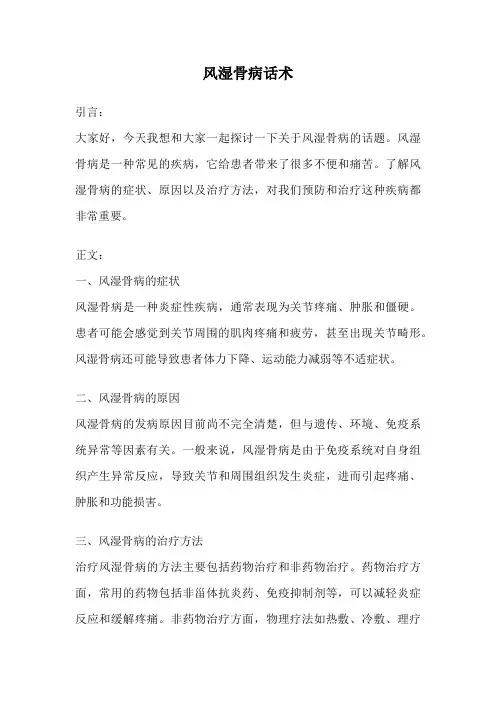 风湿骨病话术

引言：

大家好，今天我想和大家一起探讨一下关于风湿骨病的话题。风湿骨病是一种常见的疾病，它给患者带来了很多不便和痛苦。了解风湿骨病的症状、原因以及治疗方法，对我们预防和治疗这种疾病都非常重要。

正文：

一、风湿骨病的症状

风湿骨病是一种炎症性疾病，通常表现为关节疼痛、肿胀和僵硬。患者可能会感觉到关节周围的肌肉疼痛和疲劳，甚至出现关节畸形。风湿骨病还可能导致患者体力下降、运动能力减弱等不适症状。

二、风湿骨病的原因

风湿骨病的发病原因目前尚不完全清楚，但与遗传、环境、免疫系统异常等因素有关。一般来说，风湿骨病是由于免疫系统对自身组织产生异常反应，导致关节和周围组织发生炎症，进而引起疼痛、肿胀和功能损害。

三、风湿骨病的治疗方法

治疗风湿骨病的方法主要包括药物治疗和非药物治疗。药物治疗方面，常用的药物包括非甾体抗炎药、免疫抑制剂等，可以减轻炎症反应和缓解疼痛。非药物治疗方面，物理疗法如热敷、冷敷、理疗